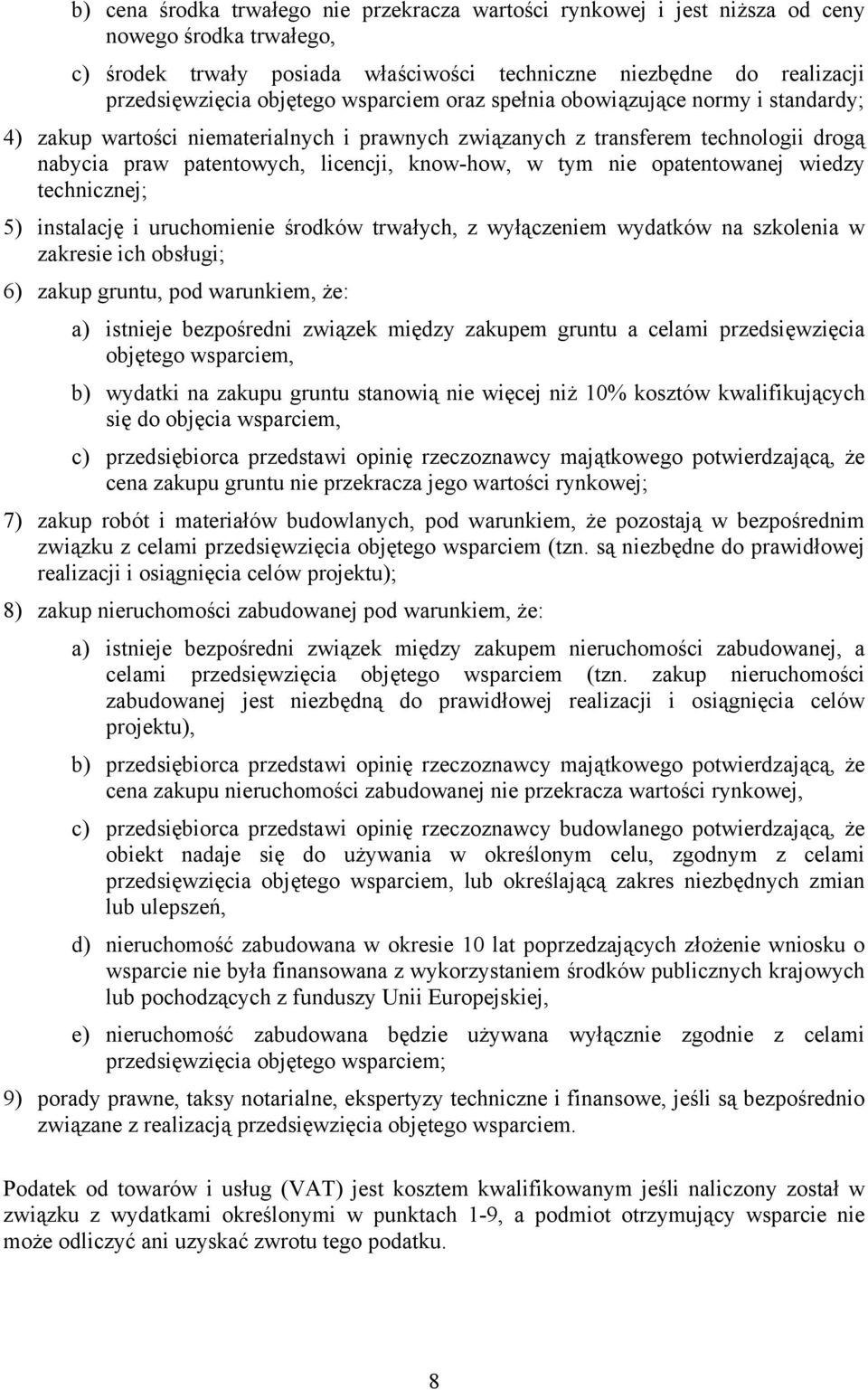 b) cena środka trwałego nie przekracza wartości rynkowej i jest niższa od ceny nowego środka trwałego,

c) środek trwały posiada właściwości techniczne niezbędne do realizacji przedsięwzięcia objętego wsparciem oraz spełnia obowiązujące normy i standardy;

4) zakup wartości niematerialnych i prawnych związanych z transferem technologii drogą nabycia praw patentowych, licencji, know-how, w tym nie opatentowanej wiedzy technicznej;

5) instalację i uruchomienie środków trwałych, z wyłączeniem wydatków na szkolenia w zakresie ich obsługi;

6) zakup gruntu, pod warunkiem, że:

a) istnieje bezpośredni związek między zakupem gruntu a celami przedsięwzięcia objętego wsparciem,

b) wydatki na zakupu gruntu stanowią nie więcej niż 10% kosztów kwalifikujących się do objęcia wsparciem,

c) przedsiębiorca przedstawi opinię rzeczoznawcy majątkowego potwierdzającą, że cena zakupu gruntu nie przekracza jego wartości rynkowej;

7) zakup robót i materiałów budowlanych, pod warunkiem, że pozostają w bezpośrednim związku z celami przedsięwzięcia objętego wsparciem (tzn. są niezbędne do prawidłowej realizacji i osiągnięcia celów projektu);

8) zakup nieruchomości zabudowanej pod warunkiem, że:

a) istnieje bezpośredni związek między zakupem nieruchomości zabudowanej, a celami przedsięwzięcia objętego wsparciem (tzn. zakup nieruchomości zabudowanej jest niezbędną do prawidłowej realizacji i osiągnięcia celów projektu),

b) przedsiębiorca przedstawi opinię rzeczoznawcy majątkowego potwierdzającą, że cena zakupu nieruchomości zabudowanej nie przekracza wartości rynkowej,

c) przedsiębiorca przedstawi opinię rzeczoznawcy budowlanego potwierdzającą, że obiekt nadaje się do używania w określonym celu, zgodnym z celami przedsięwzięcia objętego wsparciem, lub określającą zakres niezbędnych zmian lub ulepszeń,

d) nieruchomość zabudowana w okresie 10 lat poprzedzających złożenie wniosku o wsparcie nie była finansowana z wykorzystaniem środków publicznych krajowych lub pochodzących z funduszy Unii Europejskiej,

e) nieruchomość zabudowana będzie używana wyłącznie zgodnie z celami przedsięwzięcia objętego wsparciem;

9) porady prawne, taksy notarialne, ekspertyzy techniczne i finansowe, jeśli są bezpośrednio związane z realizacją przedsięwzięcia objętego wsparciem.

Podatek od towarów i usług (VAT) jest kosztem kwalifikowanym jeśli naliczony został w związku z wydatkami określonymi w punktach 1-9, a podmiot otrzymujący wsparcie nie może odliczyć ani uzyskać zwrotu tego podatku.

8